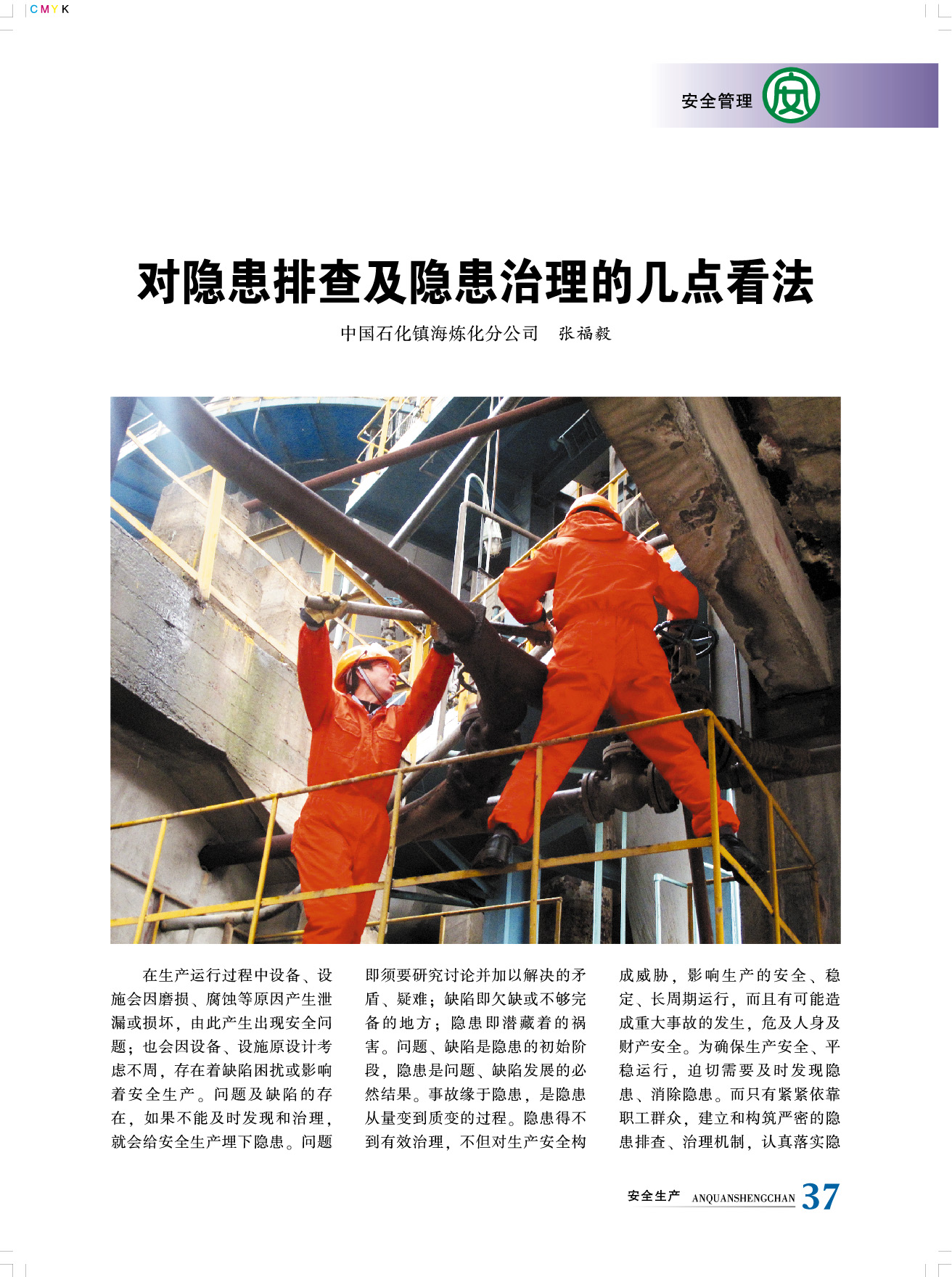 CMYK

安全管理

对隐患排查及隐患治理的几点看法

中国石化镇海炼化分公司 张福毅

在生产运行过程中设备、设施会因磨损、腐蚀等原因产生泄漏或损坏，由此产生出现安全问题；也会因设备、设施原设计考虑不周，存在着缺陷困扰或影响着安全生产。问题及缺陷的存在，如果不能及时发现和治理，就会给安全生产埋下隐患。问题即须要研究讨论并加以解决的矛盾、疑难；缺陷即欠缺或不够完备的地方；隐患即潜藏着的祸害。问题、缺陷是隐患的初始阶段，隐患是问题、缺陷发展的必然结果。事故缘于隐患，是隐患从量变到质变的过程。隐患得不到有效治理，不但对生产安全构成威胁，影响生产的安全、稳定、长周期运行，而且有可能造成重大事故的发生，危及人身及财产安全。为确保生产安全、平稳运行，迫切需要及时发现隐患、消除隐患。而只有紧紧依靠职工群众，建立和构筑严密的隐患排查、治理机制，认真落实隐

安全生产 ANQUANSHENGCHAN 37